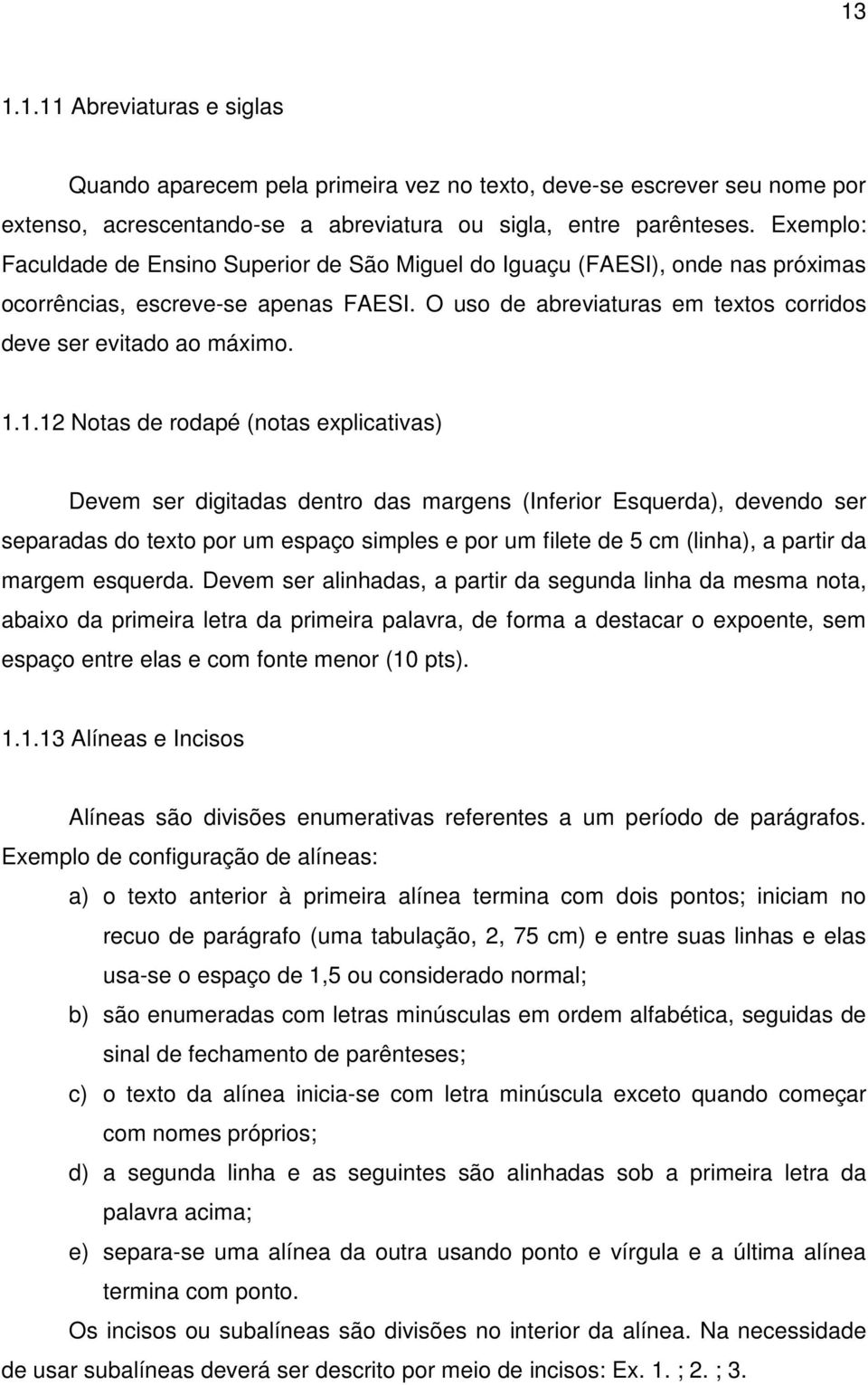 13

1.1.11 Abreviaturas e siglas

Quando aparecem pela primeira vez no texto, deve-se escrever seu nome por extenso, acrescentando-se a abreviatura ou sigla, entre parênteses. Exemplo: Faculdade de Ensino Superior de São Miguel do Iguaçu (FAESI), onde nas próximas ocorrências, escreve-se apenas FAESI. O uso de abreviaturas em textos corridos deve ser evitado ao máximo.

1.1.12 Notas de rodapé (notas explicativas)

Devem ser digitadas dentro das margens (Inferior Esquerda), devendo ser separadas do texto por um espaço simples e por um filete de 5 cm (linha), a partir da margem esquerda. Devem ser alinhadas, a partir da segunda linha da mesma nota, abaixo da primeira letra da primeira palavra, de forma a destacar o expoente, sem espaço entre elas e com fonte menor (10 pts).

1.1.13 Alíneas e Incisos

Alíneas são divisões enumerativas referentes a um período de parágrafos. Exemplo de configuração de alíneas:

a) o texto anterior à primeira alínea termina com dois pontos; iniciam no recuo de parágrafo (uma tabulação, 2, 75 cm) e entre suas linhas e elas usa-se o espaço de 1,5 ou considerado normal;

b) são enumeradas com letras minúsculas em ordem alfabética, seguidas de sinal de fechamento de parênteses;

c) o texto da alínea inicia-se com letra minúscula exceto quando começar com nomes próprios;

d) a segunda linha e as seguintes são alinhadas sob a primeira letra da palavra acima;

e) separa-se uma alínea da outra usando ponto e vírgula e a última alínea termina com ponto.

Os incisos ou subalíneas são divisões no interior da alínea. Na necessidade de usar subalíneas deverá ser descrito por meio de incisos: Ex. 1. ; 2. ; 3.